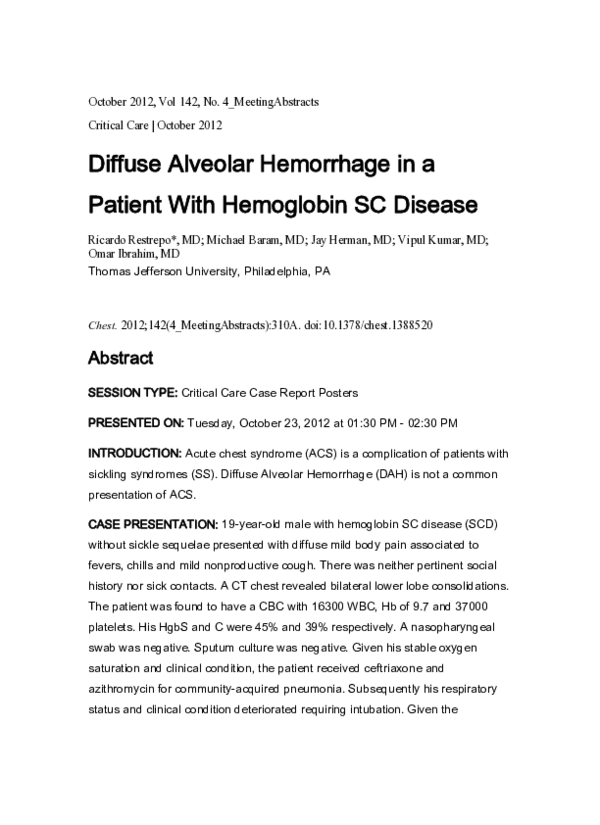 October 2012, Vol 142, No. 4_MeetingAbstracts

Critical Care | October 2012

Diffuse Alveolar Hemorrhage in a Patient With Hemoglobin SC Disease

Ricardo Restrepo*, MD; Michael Baram, MD; Jay Herman, MD; Vipul Kumar, MD; Omar Ibrahim, MD
Thomas Jefferson University, Philadelphia, PA

Chest. 2012;142(4_MeetingAbstracts):310A. doi:10.1378/chest.1388520

Abstract

SESSION TYPE: Critical Care Case Report Posters

PRESENTED ON: Tuesday, October 23, 2012 at 01:30 PM - 02:30 PM

INTRODUCTION: Acute chest syndrome (ACS) is a complication of patients with sickling syndromes (SS). Diffuse Alveolar Hemorrhage (DAH) is not a common presentation of ACS.

CASE PRESENTATION: 19-year-old male with hemoglobin SC disease (SCD) without sickle sequelae presented with diffuse mild body pain associated to fevers, chills and mild nonproductive cough. There was neither pertinent social history nor sick contacts. A CT chest revealed bilateral lower lobe consolidations. The patient was found to have a CBC with 16300 WBC, Hb of 9.7 and 37000 platelets. His HgbS and C were 45% and 39% respectively. A nasopharyngeal swab was negative. Sputum culture was negative. Given his stable oxygen saturation and clinical condition, the patient received ceftriaxone and azithromycin for community-acquired pneumonia. Subsequently his respiratory status and clinical condition deteriorated requiring intubation. Given the